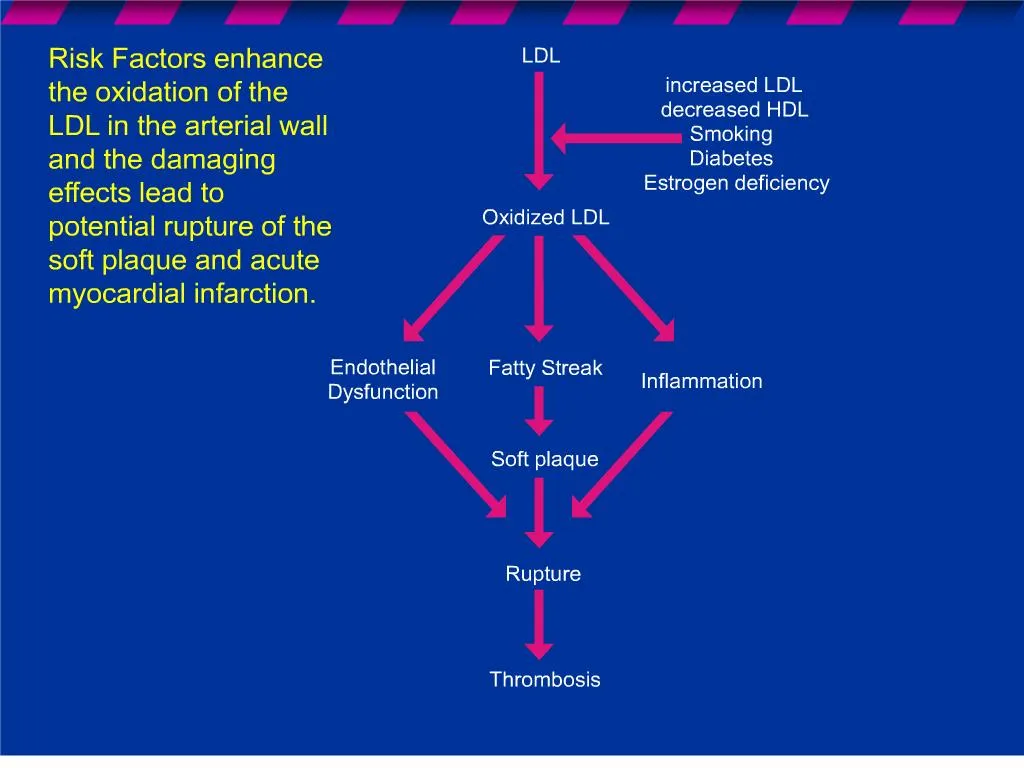 Risk Factors enhance the oxidation of the LDL in the arterial wall and the damaging effects lead to potential rupture of the soft plaque and acute myocardial infarction.

LDL

increased LDL
decreased HDL
Smoking
Diabetes
Estrogen deficiency

Oxidized LDL

Endothelial Dysfunction

Fatty Streak

Inflammation

Soft plaque

Rupture

Thrombosis